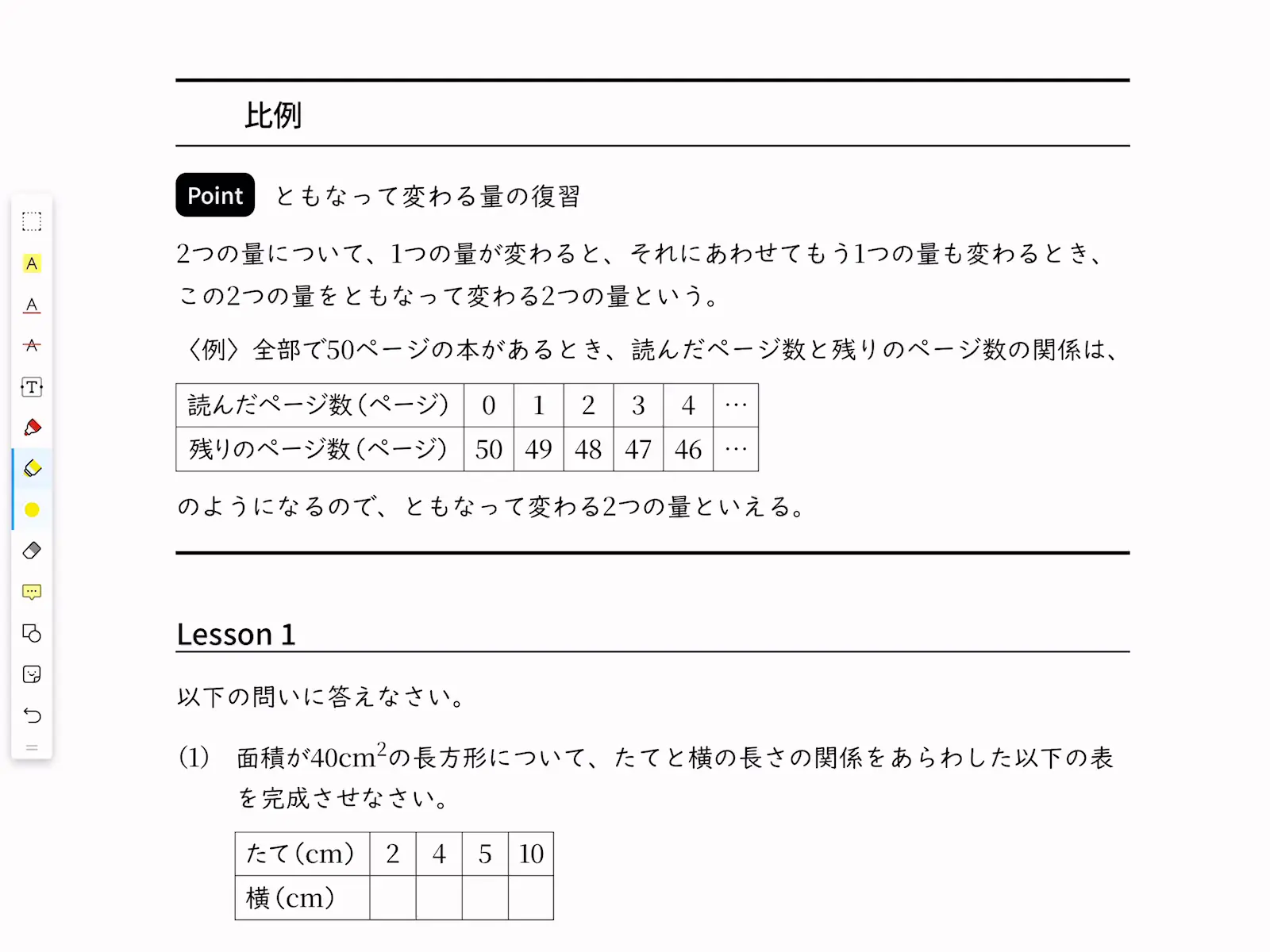 比例

Point ともなって変わる量の復習

2つの量について、1つの量が変わると、それにあわせてもう1つの量も変わるとき、この2つの量をともなって変わる2つの量という。

〈例〉全部で50ページの本があるとき、読んだページ数と残りのページ数の関係は、

| 読んだページ数（ページ） | 0 | 1 | 2 | 3 | 4 | … |
|---|---|---|---|---|---|---|
| 残りのページ数（ページ） | 50 | 49 | 48 | 47 | 46 | … |

のようになるので、ともなって変わる2つの量といえる。

Lesson 1

以下の問いに答えなさい。

(1) 面積が$40cm^2$の長方形について、たてと横の長さの関係をあらわした以下の表を完成させなさい。

| たて（cm） | 2 | 4 | 5 | 10 |
|---|---|---|---|---|
| 横（cm） | | | | |